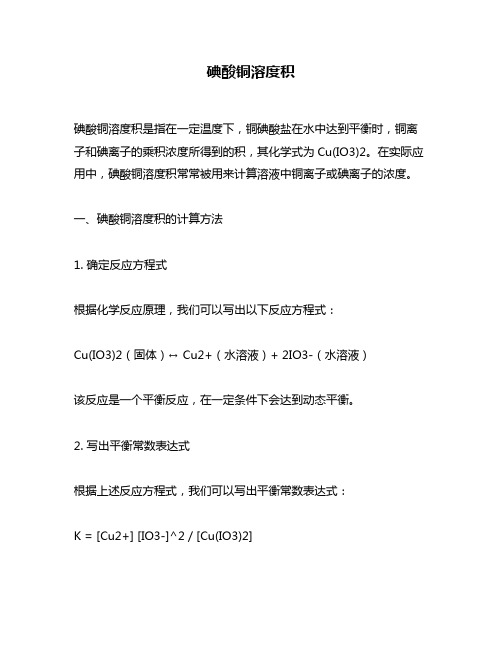 碘酸铜溶度积

碘酸铜溶度积是指在一定温度下，铜碘酸盐在水中达到平衡时，铜离子和碘离子的乘积浓度所得到的积，其化学式为 Cu(IO3)2。在实际应用中，碘酸铜溶度积常常被用来计算溶液中铜离子或碘离子的浓度。

一、碘酸铜溶度积的计算方法

1. 确定反应方程式

根据化学反应原理，我们可以写出以下反应方程式：

Cu(IO3)2（固体）↔ Cu2+（水溶液）+ 2IO3-（水溶液）

该反应是一个平衡反应，在一定条件下会达到动态平衡。

2. 写出平衡常数表达式

根据上述反应方程式，我们可以写出平衡常数表达式：

K = [Cu2+] [IO3-]^2 / [Cu(IO3)2]